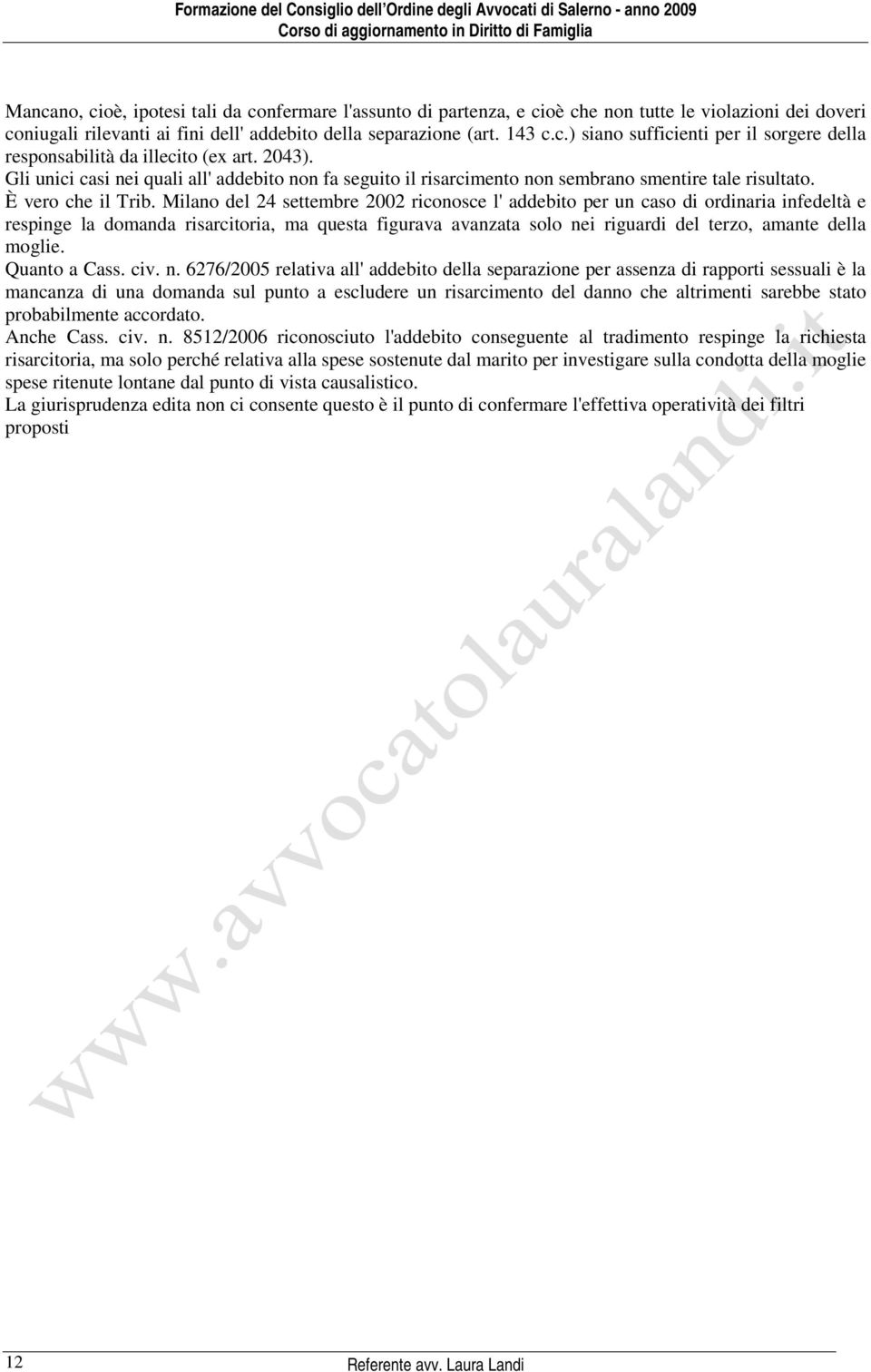 Formazione del Consiglio dell'Ordine degli Avvocati di Salerno - anno 2009
Corso di aggiornamento in Diritto di Famiglia

Mancano, cioè, ipotesi tali da confermare l'assunto di partenza, e cioè che non tutte le violazioni dei doveri coniugali rilevanti ai fini dell' addebito della separazione (art. 143 c.c.) siano sufficienti per il sorgere della responsabilità da illecito (ex art. 2043).
Gli unici casi nei quali all' addebito non fa seguito il risarcimento non sembrano smentire tale risultato.
È vero che il Trib. Milano del 24 settembre 2002 riconosce l' addebito per un caso di ordinaria infedeltà e respinge la domanda risarcitoria, ma questa figurava avanzata solo nei riguardi del terzo, amante della moglie.
Quanto a Cass. civ. n. 6276/2005 relativa all' addebito della separazione per assenza di rapporti sessuali è la mancanza di una domanda sul punto a escludere un risarcimento del danno che altrimenti sarebbe stato probabilmente accordato.
Anche Cass. civ. n. 8512/2006 riconosciuto l'addebito conseguente al tradimento respinge la richiesta risarcitoria, ma solo perché relativa alla spese sostenute dal marito per investigare sulla condotta della moglie spese ritenute lontane dal punto di vista causalistico.
La giurisprudenza edita non ci consente questo è il punto di confermare l'effettiva operatività dei filtri proposti

www.avvocatolauralandi.it

12

Referente avv. Laura Landi